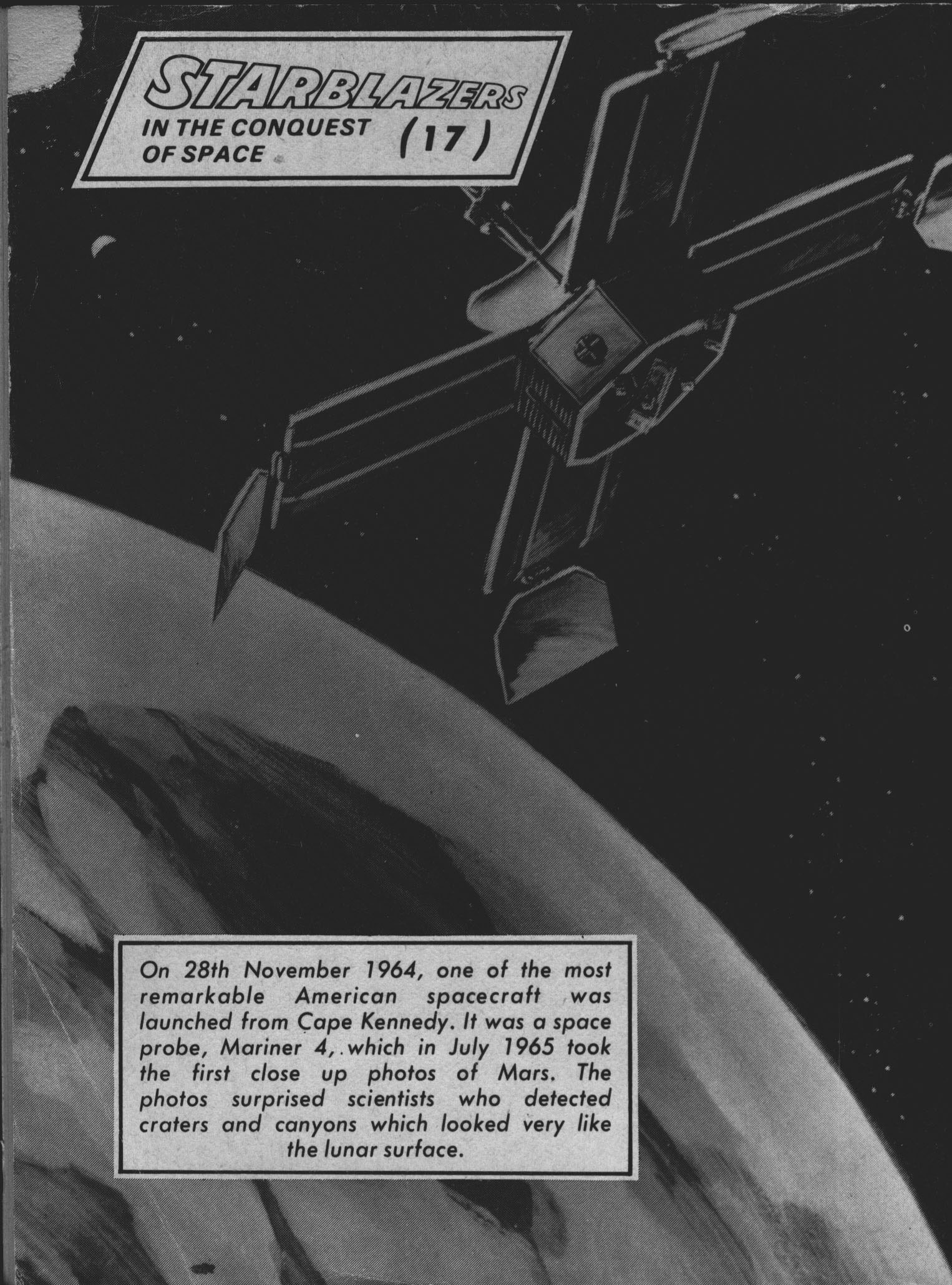 STARBLAZERS
IN THE CONQUEST OF SPACE
(17)

On 28th November 1964, one of the most remarkable American spacecraft was launched from Cape Kennedy. It was a space probe, Mariner 4, which in July 1965 took the first close up photos of Mars. The photos surprised scientists who detected craters and canyons which looked very like the lunar surface.